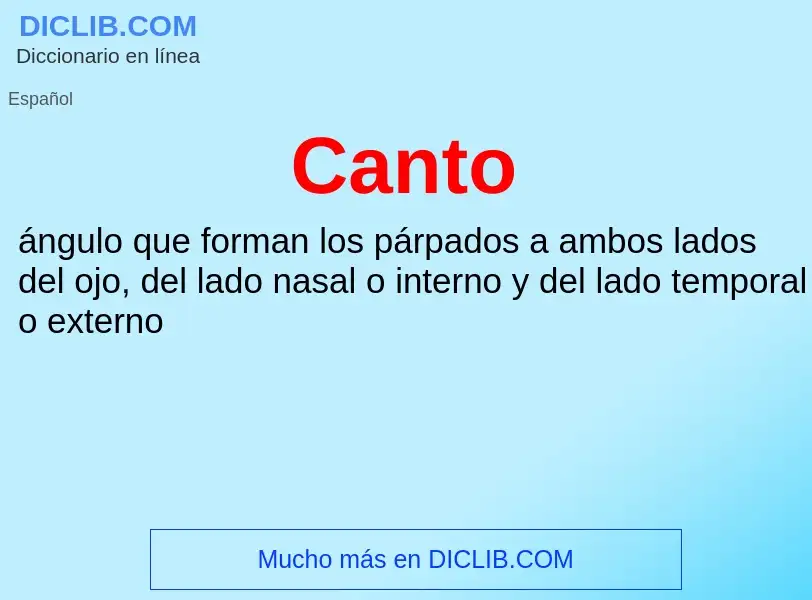 DICLIB.COM
Diccionario en línea

Español

Canto

ángulo que forman los párpados a ambos lados del ojo, del lado nasal o interno y del lado temporal o externo

Mucho más en DICLIB.COM